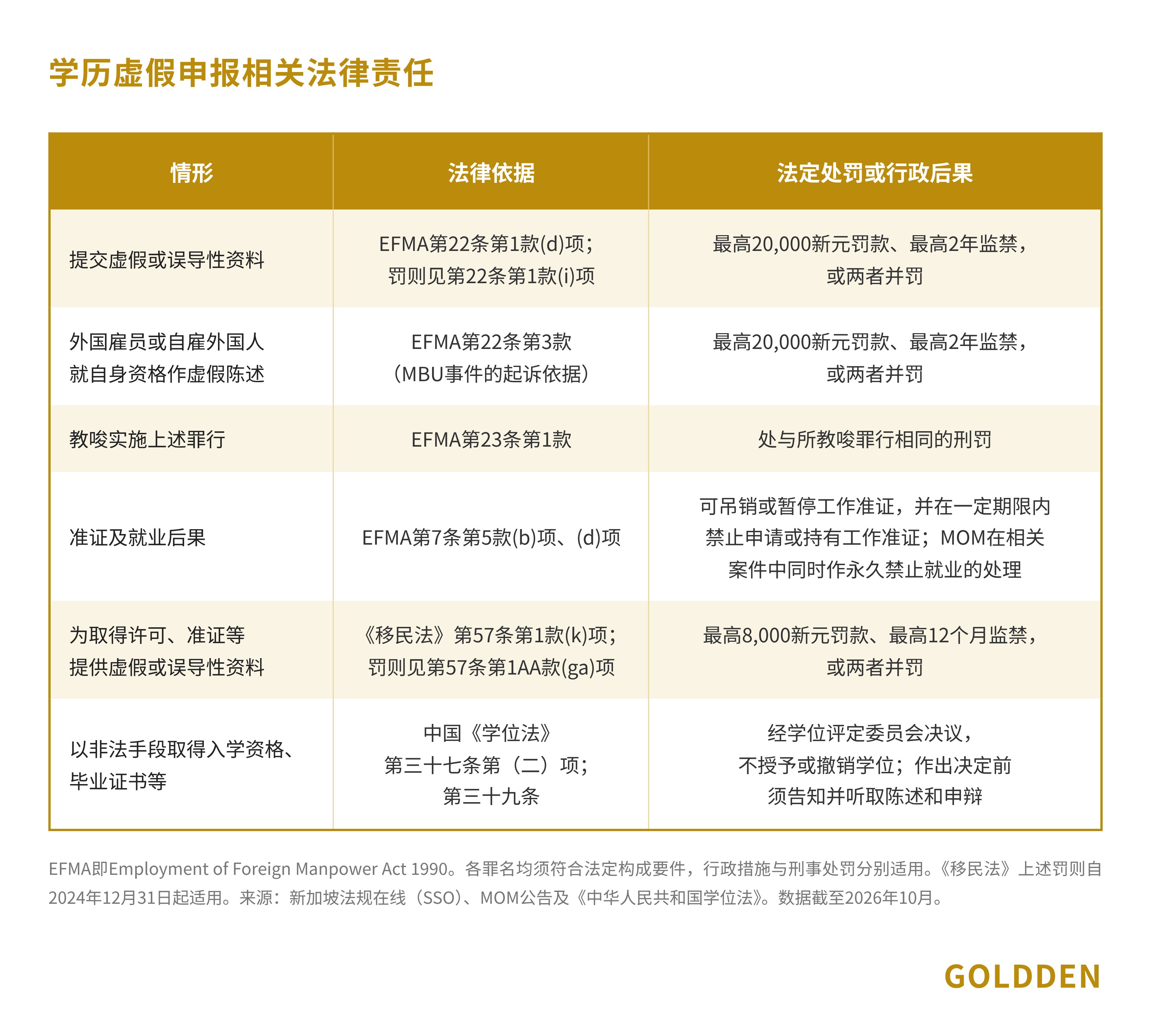 学历虚假申报相关法律责任

| 情形 | 法律依据 | 法定处罚或行政后果 |
|---|---|---|
| 提交虚假或误导性资料 | EFMA第22条第1款(d)项；罚则见第22条第1款(i)项 | 最高20,000新元罚款、最高2年监禁，或两者并罚 |
| 外国雇员或自雇外国人就自身资格作虚假陈述 | EFMA第22条第3款（MBU事件的起诉依据） | 最高20,000新元罚款、最高2年监禁，或两者并罚 |
| 教唆实施上述罪行 | EFMA第23条第1款 | 处与所教唆罪行相同的刑罚 |
| 准证及就业后果 | EFMA第7条第5款(b)项、(d)项 | 可吊销或暂停工作准证，并在一定期限内禁止申请或持有工作准证；MOM在相关案件中同时作永久禁止就业的处理 |
| 为取得许可、准证等提供虚假或误导性资料 | 《移民法》第57条第1款(k)项；罚则见第57条第1AA款(ga)项 | 最高8,000新元罚款、最高12个月监禁，或两者并罚 |
| 以非法手段取得入学资格、毕业证书等 | 中国《学位法》第三十七条第（二）项；第三十九条 | 经学位评定委员会决议，不授予或撤销学位；作出决定前须告知并听取陈述和申辩 |

EFMA即Employment of Foreign Manpower Act 1990。各罪名均须符合法定构成要件，行政措施与刑事处罚分别适用。《移民法》上述罚则自2024年12月31日起适用。来源：新加坡法规在线（SSO）、MOM公告及《中华人民共和国学位法》。数据截至2026年10月。

GOLDDEN